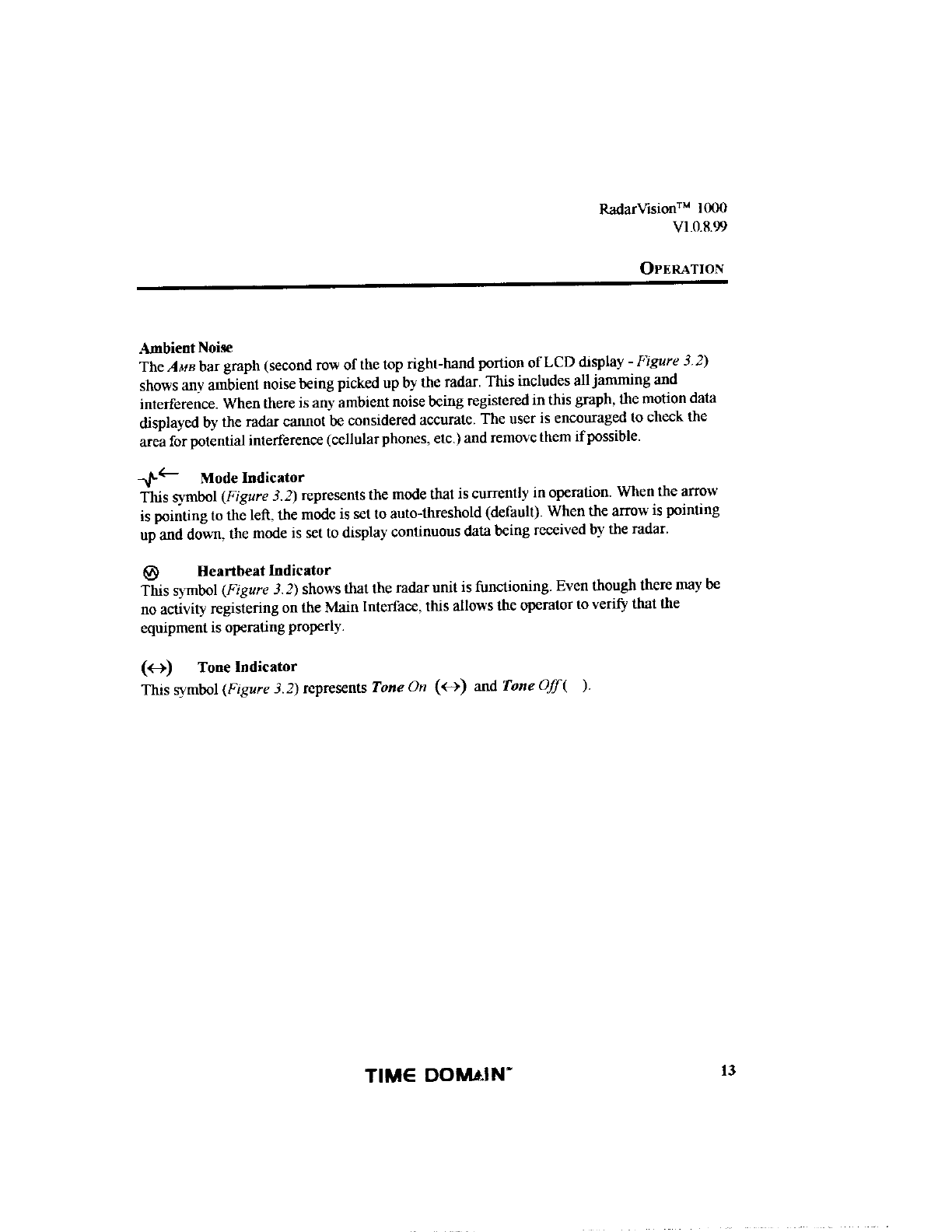 RadarVision™ 1000
V1.0.8.99

OPERATION

Ambient Noise
The AMB bar graph (second row of the top right-hand portion of LCD display - Figure 3.2) shows any ambient noise being picked up by the radar. This includes all jamming and interference. When there is any ambient noise being registered in this graph, the motion data displayed by the radar cannot be considered accurate. The user is encouraged to check the area for potential interference (cellular phones, etc.) and remove them if possible.

Mode Indicator
This symbol (Figure 3.2) represents the mode that is currently in operation. When the arrow is pointing to the left, the mode is set to auto-threshold (default). When the arrow is pointing up and down, the mode is set to display continuous data being received by the radar.

Heartbeat Indicator
This symbol (Figure 3.2) shows that the radar unit is functioning. Even though there may be no activity registering on the Main Interface, this allows the operator to verify that the equipment is operating properly.

(↔) Tone Indicator
This symbol (Figure 3.2) represents Tone On (↔) and Tone Off ( ).

TIME DOMAIN

13